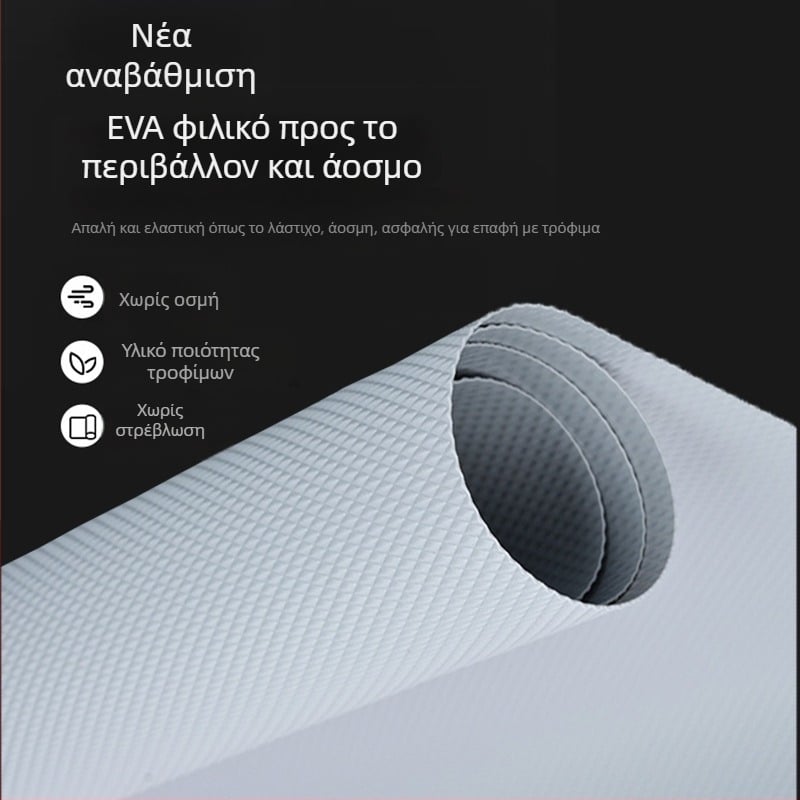 Νέα αναβάθμιση

EVA φιλικό προς το περιβάλλον και άοσμο

Απαλή και ελαστική όπως το λάστιχο, άοσμη, ασφαλής για επαφή με τρόφιμα

Χωρίς οσμή

Υλικό ποιότητας τροφίμων

Χωρίς στρέβλωση